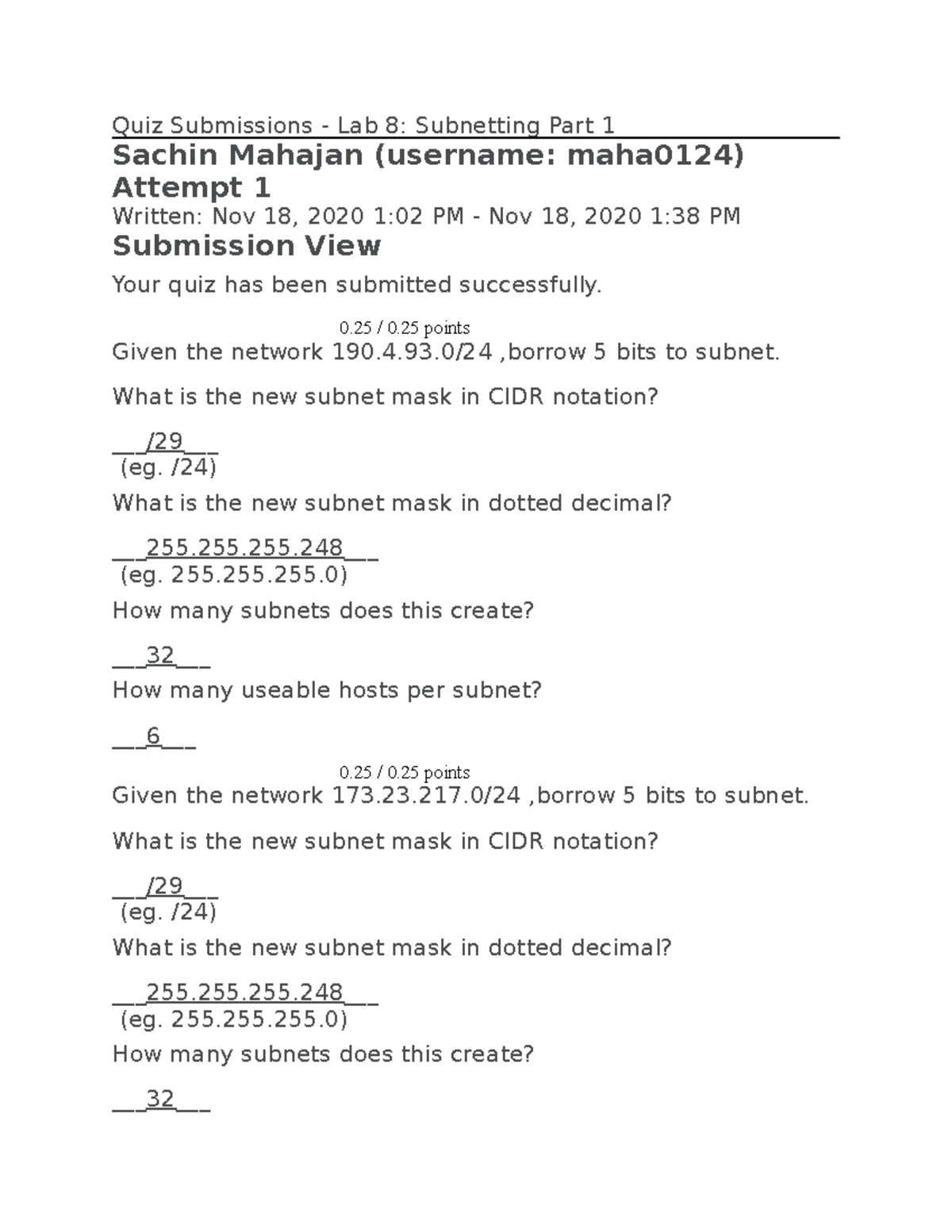 Quiz Submissions - Lab 8: Subnetting Part 1

Sachin Mahajan (username: maha0124)
Attempt 1

Written: Nov 18, 2020 1:02 PM - Nov 18, 2020 1:38 PM

Submission View

Your quiz has been submitted successfully.

0.25 / 0.25 points

Given the network 190.4.93.0/24 ,borrow 5 bits to subnet.

What is the new subnet mask in CIDR notation?

____/29____
(eg. /24)

What is the new subnet mask in dotted decimal?

____255.255.255.248____
(eg. 255.255.255.0)

How many subnets does this create?

____32____

How many useable hosts per subnet?

____6____

0.25 / 0.25 points

Given the network 173.23.217.0/24 ,borrow 5 bits to subnet.

What is the new subnet mask in CIDR notation?

____/29____
(eg. /24)

What is the new subnet mask in dotted decimal?

____255.255.255.248____
(eg. 255.255.255.0)

How many subnets does this create?

____32____